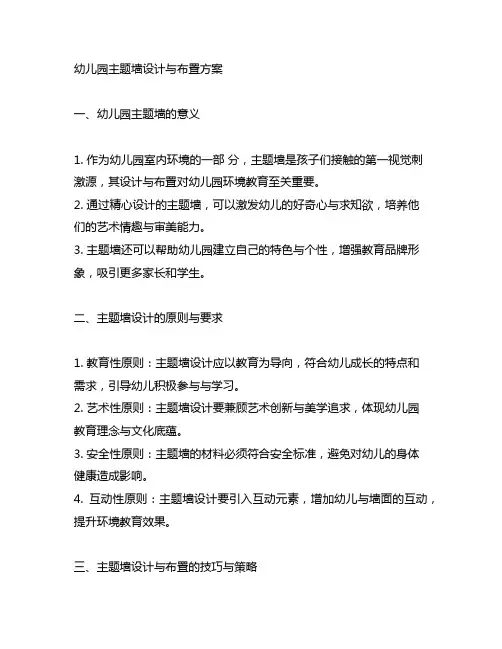 幼儿园主题墙设计与布置方案

一、幼儿园主题墙的意义

1. 作为幼儿园室内环境的一部 分，主题墙是孩子们接触的第一视觉刺激源，其设计与布置对幼儿园环境教育至关重要。
2. 通过精心设计的主题墙，可以激发幼儿的好奇心与求知欲，培养他们的艺术情趣与审美能力。
3. 主题墙还可以帮助幼儿园建立自己的特色与个性，增强教育品牌形象，吸引更多家长和学生。

二、主题墙设计的原则与要求

1. 教育性原则：主题墙设计应以教育为导向，符合幼儿成长的特点和需求，引导幼儿积极参与与学习。
2. 艺术性原则：主题墙设计要兼顾艺术创新与美学追求，体现幼儿园教育理念与文化底蕴。
3. 安全性原则：主题墙的材料必须符合安全标准，避免对幼儿的身体健康造成影响。
4. 互动性原则：主题墙设计要引入互动元素，增加幼儿与墙面的互动，提升环境教育效果。

三、主题墙设计与布置的技巧与策略